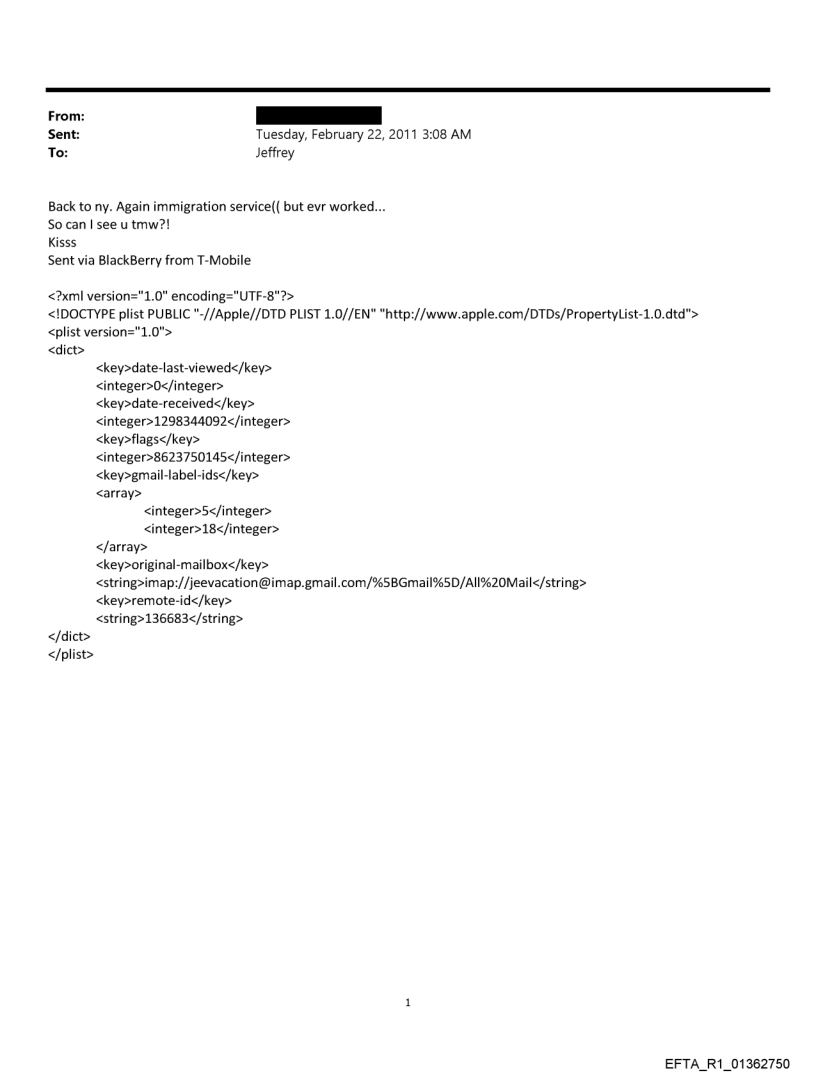 From:
Sent: Tuesday, February 22, 2011 3:08 AM
To: Jeffrey

Back to ny. Again immigration service(( but evr worked...
So can I see u tmw?!
Kisss
Sent via BlackBerry from T-Mobile

<?xml version="1.0" encoding="UTF-8"?>
<!DOCTYPE plist PUBLIC "-//Apple//DTD PLIST 1.0//EN" "http://www.apple.com/DTDs/PropertyList-1.0.dtd">
<plist version="1.0">
<dict>
<key>date-last-viewed</key>
<integer>0</integer>
<key>date-received</key>
<integer>1298344092</integer>
<key>flags</key>
<integer>8623750145</integer>
<key>gmail-label-ids</key>
<array>
<integer>5</integer>
<integer>18</integer>
</array>
<key>original-mailbox</key>
<string>imap://jeevacation@imap.gmail.com/%5BGmail%5D/All%20Mail</string>
<key>remote-id</key>
<string>136683</string>
</dict>
</plist>

1

EFTA_R1_01362750